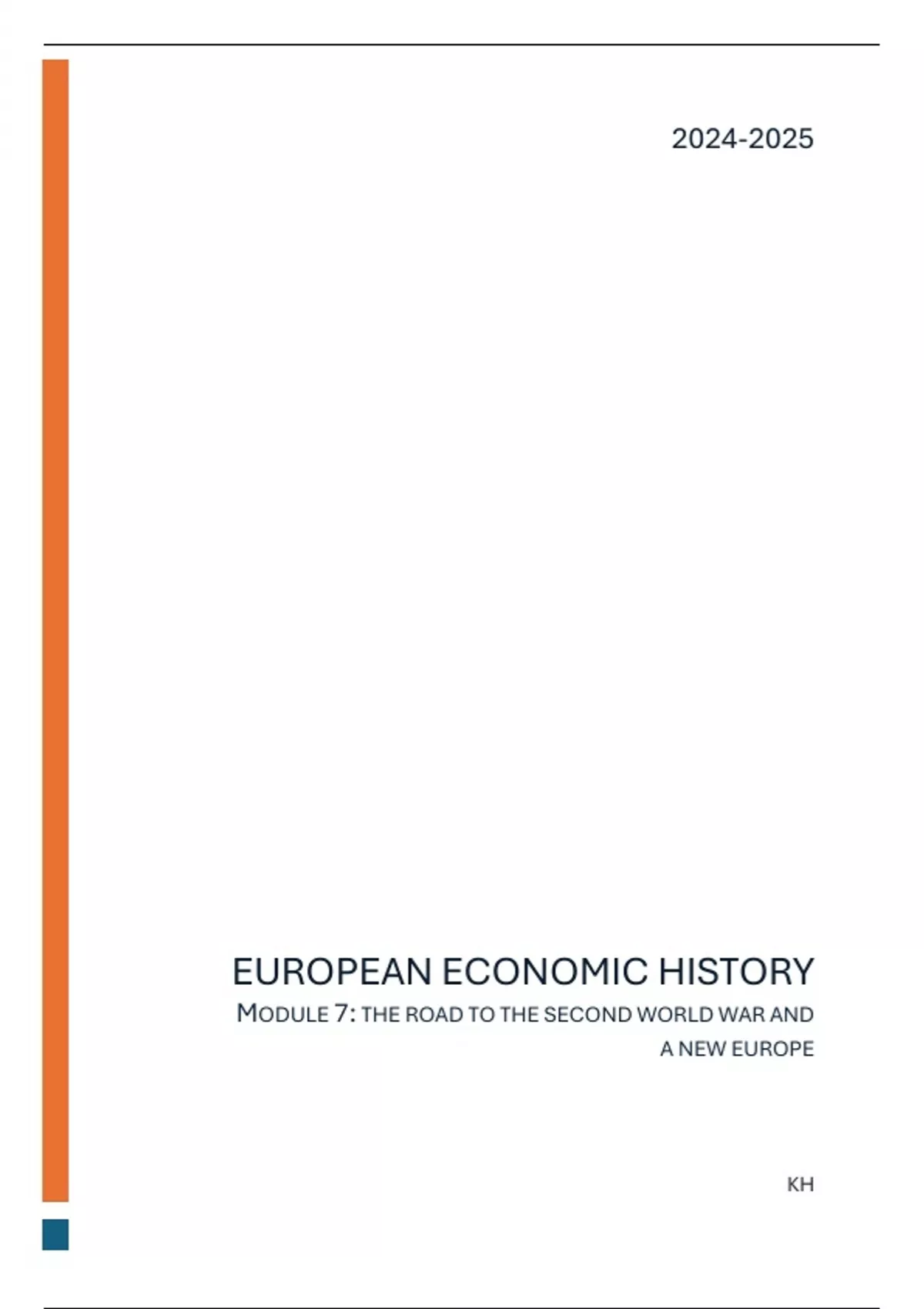 2024-2025

EUROPEAN ECONOMIC HISTORY

MODULE 7: THE ROAD TO THE SECOND WORLD WAR AND A NEW EUROPE

KH